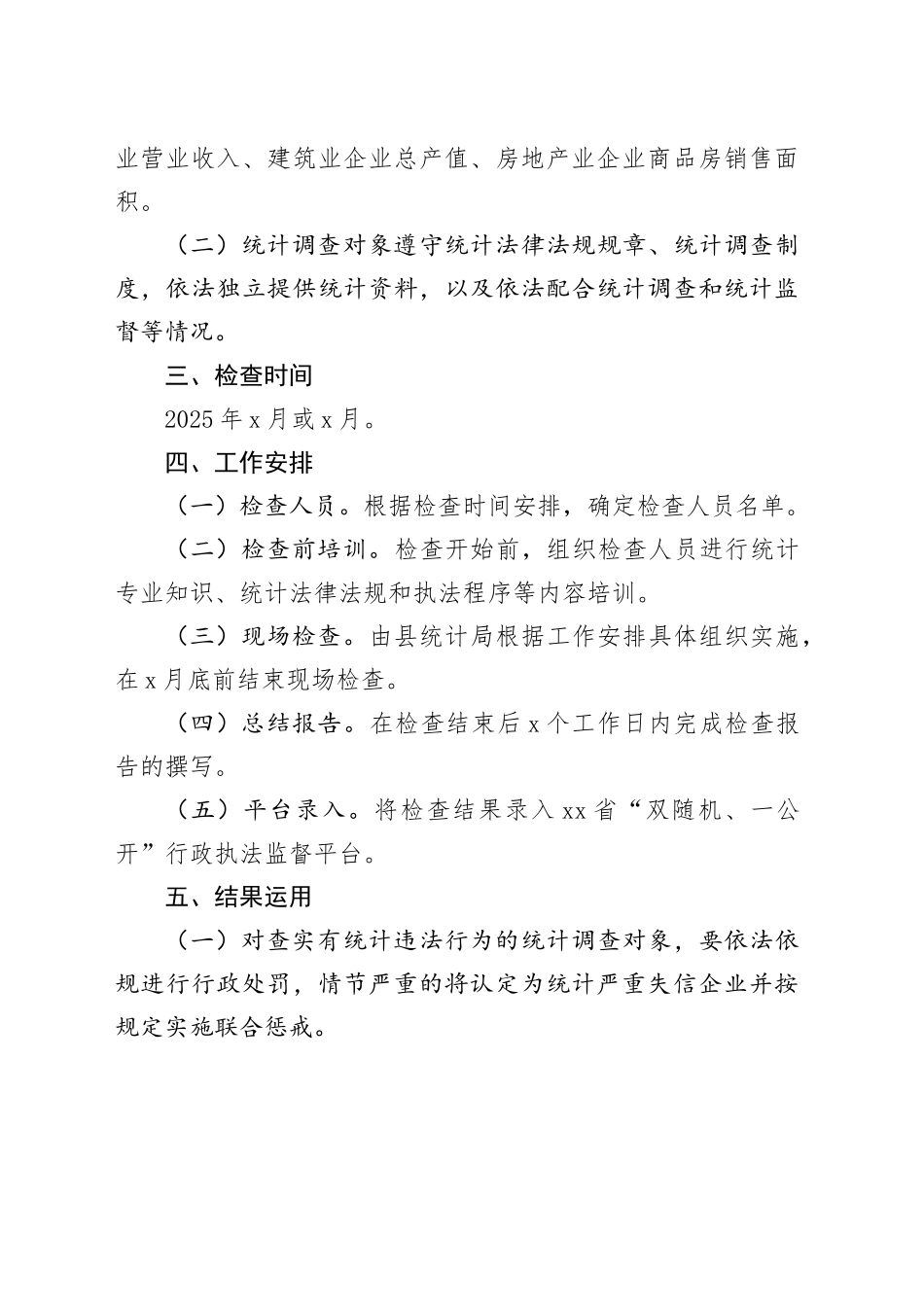 业营业收入、建筑业企业总产值、房地产业企业商品房销售面积。

（二）统计调查对象遵守统计法律法规规章、统计调查制度，依法独立提供统计资料，以及依法配合统计调查和统计监督等情况。

三、检查时间

2025 年 x 月或 x 月。

四、工作安排

（一）检查人员。根据检查时间安排，确定检查人员名单。

（二）检查前培训。检查开始前，组织检查人员进行统计专业知识、统计法律法规和执法程序等内容培训。

（三）现场检查。由县统计局根据工作安排具体组织实施，在 x 月底前结束现场检查。

（四）总结报告。在检查结束后 x 个工作日内完成检查报告的撰写。

（五）平台录入。将检查结果录入 xx 省“双随机、一公开”行政执法监督平台。

五、结果运用

（一）对查实有统计违法行为的统计调查对象，要依法依规进行行政处罚，情节严重的将认定为统计严重失信企业并按规定实施联合惩戒。